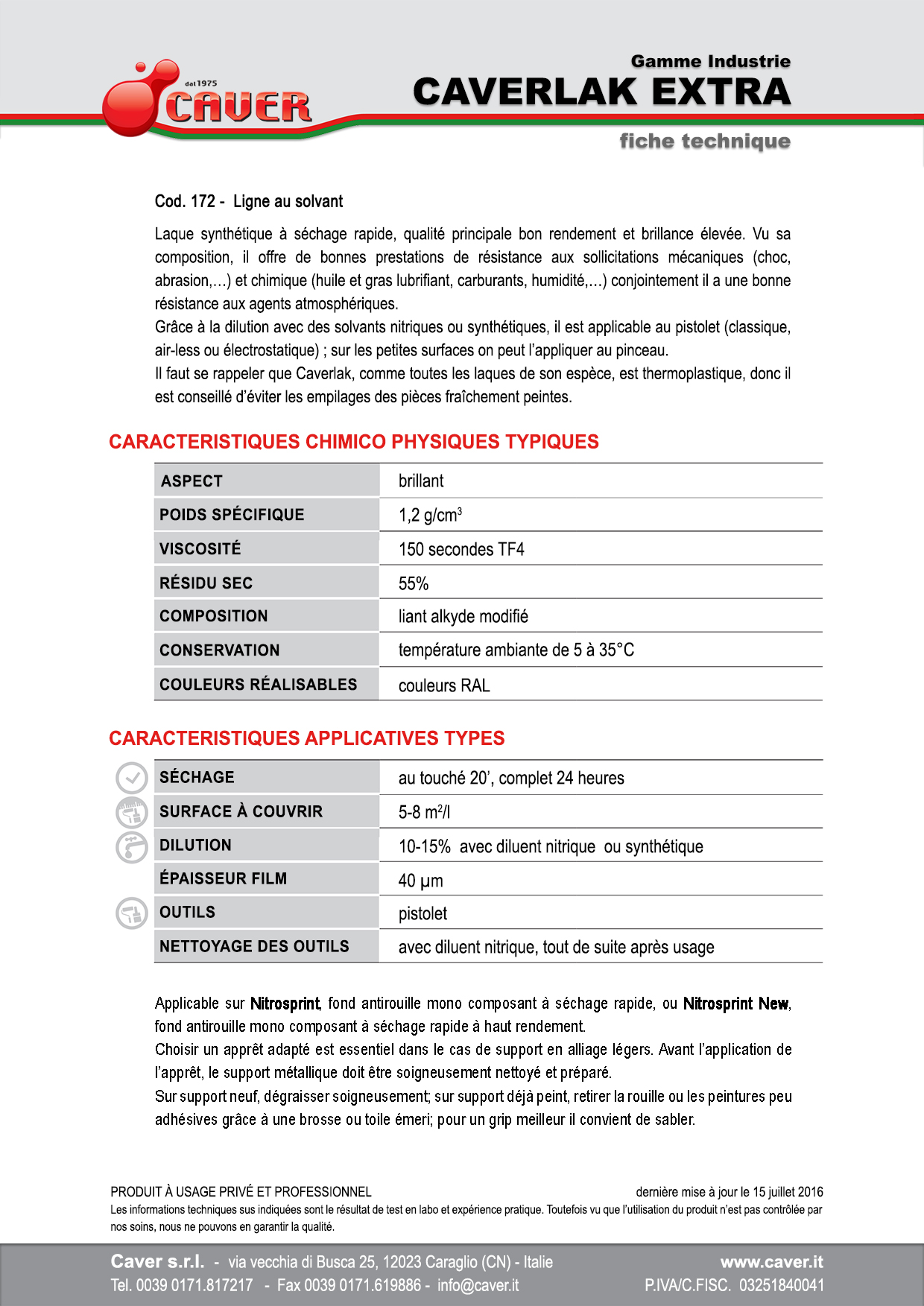 dal 1975
CAVER

Gamme Industrie
CAVERLAK EXTRA
fiche technique

Cod. 172 - Ligne au solvant

Laque synthétique à séchage rapide, qualité principale bon rendement et brillance élevée. Vu sa composition, il offre de bonnes prestations de résistance aux sollicitations mécaniques (choc, abrasion,…) et chimique (huile et gras lubrifiant, carburants, humidité,…) conjointement il a une bonne résistance aux agents atmosphériques.
Grâce à la dilution avec des solvants nitriques ou synthétiques, il est applicable au pistolet (classique, air-less ou électrostatique) ; sur les petites surfaces on peut l'appliquer au pinceau.
Il faut se rappeler que Caverlak, comme toutes les laques de son espèce, est thermoplastique, donc il est conseillé d'éviter les empilages des pièces fraîchement peintes.

CARACTERISTIQUES CHIMICO PHYSIQUES TYPIQUES

| ASPECT | brillant |
|---|---|
| POIDS SPÉCIFIQUE | 1,2 g/cm$^3$ |
| VISCOSITÉ | 150 secondes TF4 |
| RÉSIDU SEC | 55% |
| COMPOSITION | liant alkyde modifié |
| CONSERVATION | température ambiante de 5 à 35°C |
| COULEURS RÉALISABLES | couleurs RAL |

CARACTERISTIQUES APPLICATIVES TYPES

| SÉCHAGE | au touché 20', complet 24 heures |
|---|---|
| SURFACE À COUVRIR | 5-8 m$^2$/l |
| DILUTION | 10-15% avec diluent nitrique ou synthétique |
| ÉPAISSEUR FILM | 40 µm |
| OUTILS | pistolet |
| NETTOYAGE DES OUTILS | avec diluent nitrique, tout de suite après usage |

Applicable sur Nitrosprint, fond antirouille mono composant à séchage rapide, ou Nitrosprint New, fond antirouille mono composant à séchage rapide à haut rendement.
Choisir un apprêt adapté est essentiel dans le cas de support en alliage légers. Avant l'application de l'apprêt, le support métallique doit être soigneusement nettoyé et préparé.
Sur support neuf, dégraisser soigneusement; sur support déjà peint, retirer la rouille ou les peintures peu adhésives grâce à une brosse ou toile émeri; pour un grip meilleur il convient de sabler.

PRODUIT À USAGE PRIVÉ ET PROFESSIONNEL
dernière mise à jour le 15 juillet 2016
Les informations techniques sus indiquées sont le résultat de test en labo et expérience pratique. Toutefois vu que l'utilisation du produit n'est pas contrôlée par nos soins, nous ne pouvons en garantir la qualité.

Caver s.r.l. - via vecchia di Busca 25, 12023 Caraglio (CN) - Italie
Tel. 0039 0171.817217 - Fax 0039 0171.619886 - info@caver.it
www.caver.it
P.IVA/C.FISC. 03251840041